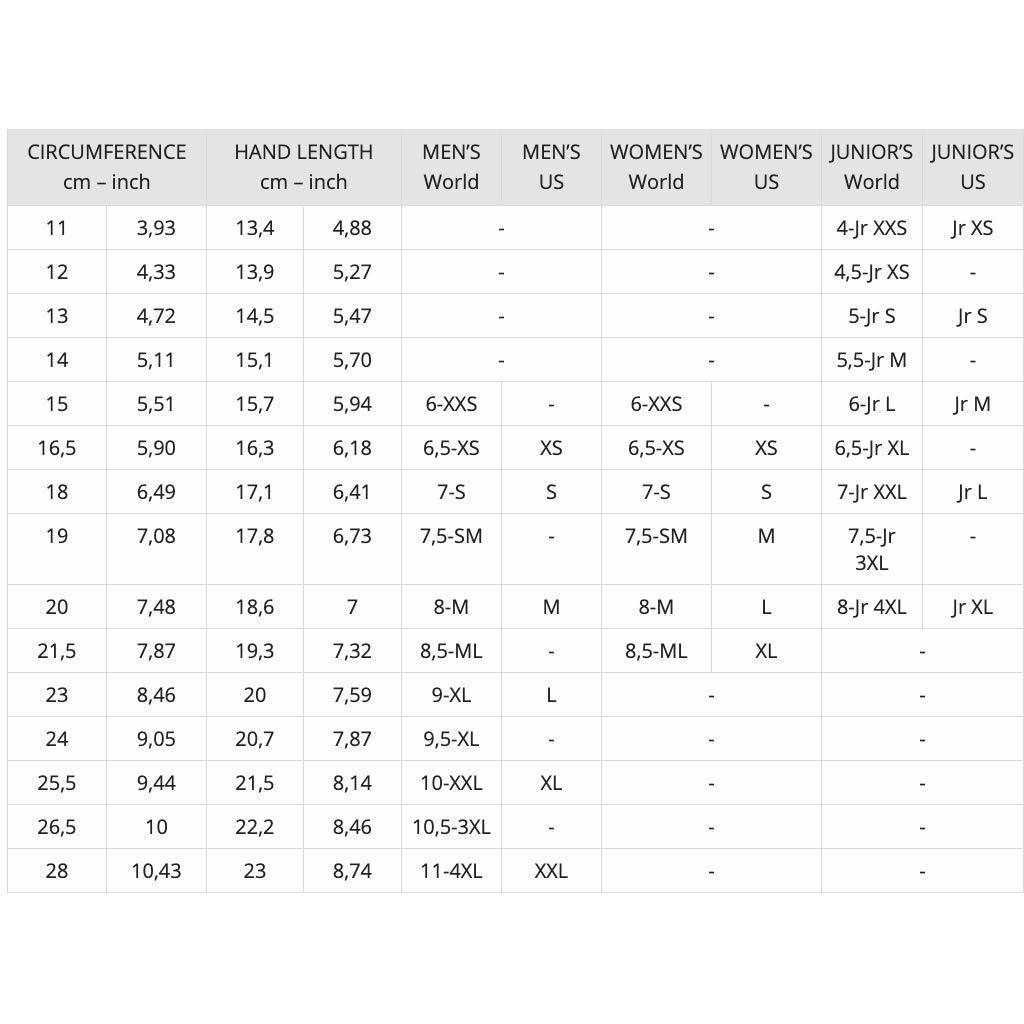 | CIRCUMFERENCE cm – inch | | HAND LENGTH cm – inch | | MEN'S World | MEN'S US | WOMEN'S World | WOMEN'S US | JUNIOR'S World | JUNIOR'S US |
|---|---|---|---|---|---|---|---|---|---|
| 11 | 3,93 | 13,4 | 4,88 | - | | - | | 4-Jr XXS | Jr XS |
| 12 | 4,33 | 13,9 | 5,27 | - | | - | | 4,5-Jr XS | - |
| 13 | 4,72 | 14,5 | 5,47 | - | | - | | 5-Jr S | Jr S |
| 14 | 5,11 | 15,1 | 5,70 | - | | - | | 5,5-Jr M | - |
| 15 | 5,51 | 15,7 | 5,94 | 6-XXS | - | 6-XXS | - | 6-Jr L | Jr M |
| 16,5 | 5,90 | 16,3 | 6,18 | 6,5-XS | XS | 6,5-XS | XS | 6,5-Jr XL | - |
| 18 | 6,49 | 17,1 | 6,41 | 7-S | S | 7-S | S | 7-Jr XXL | Jr L |
| 19 | 7,08 | 17,8 | 6,73 | 7,5-SM | - | 7,5-SM | M | 7,5-Jr 3XL | - |
| 20 | 7,48 | 18,6 | 7 | 8-M | M | 8-M | L | 8-Jr 4XL | Jr XL |
| 21,5 | 7,87 | 19,3 | 7,32 | 8,5-ML | - | 8,5-ML | XL | - | |
| 23 | 8,46 | 20 | 7,59 | 9-XL | L | - | | - | |
| 24 | 9,05 | 20,7 | 7,87 | 9,5-XL | - | - | | - | |
| 25,5 | 9,44 | 21,5 | 8,14 | 10-XXL | XL | - | | - | |
| 26,5 | 10 | 22,2 | 8,46 | 10,5-3XL | - | - | | - | |
| 28 | 10,43 | 23 | 8,74 | 11-4XL | XXL | - | | - | |